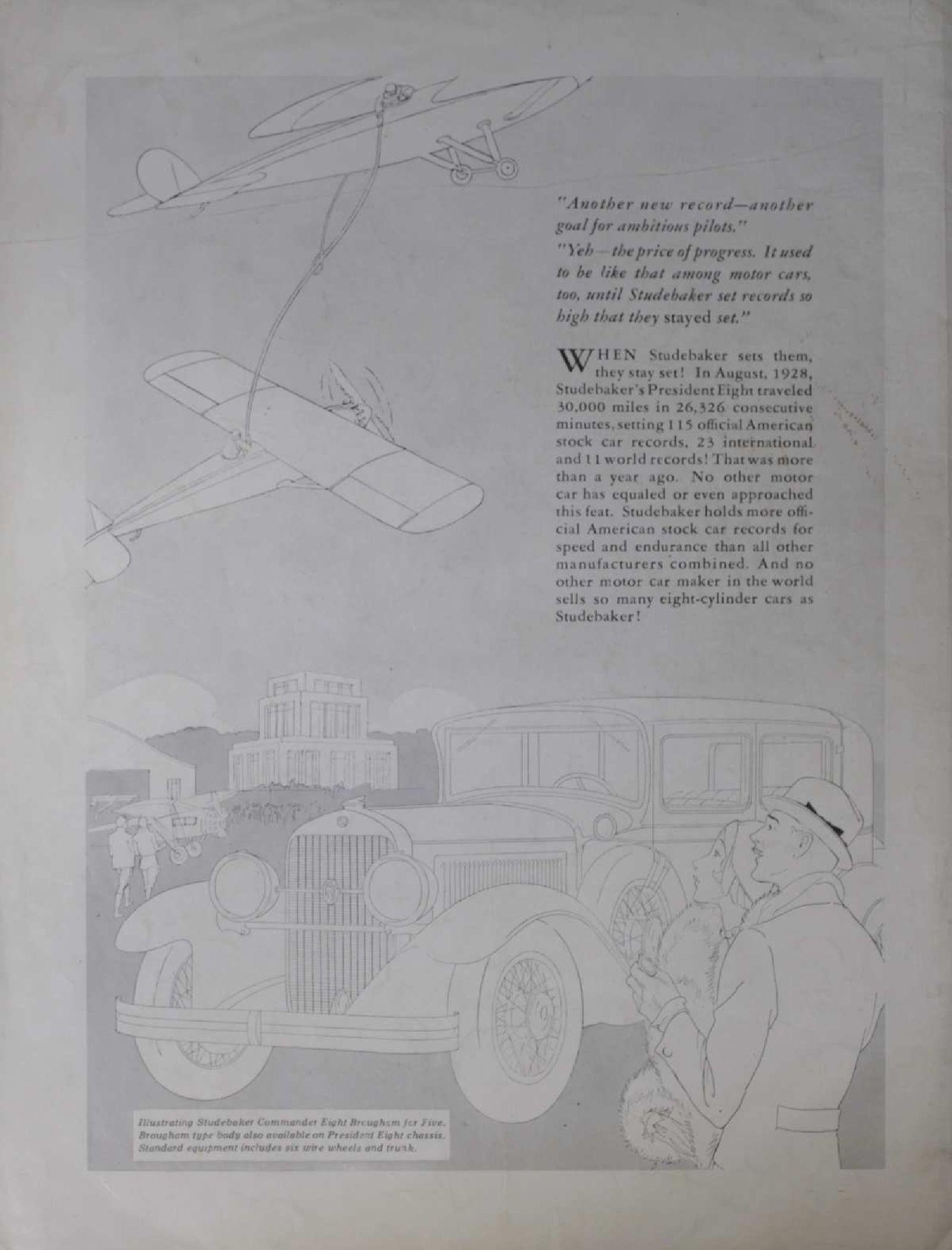 "Another new record—another goal for ambitious pilots."

"Yeh—the price of progress. It used to be like that among motor cars, too, until Studebaker set records so high that they stayed set."

WHEN Studebaker sets them, they stay set! In August, 1928, Studebaker's President Eight traveled 30,000 miles in 26,326 consecutive minutes, setting 115 official American stock car records, 23 international and 11 world records! That was more than a year ago. No other motor car has equaled or even approached this feat. Studebaker holds more official American stock car records for speed and endurance than all other manufacturers combined. And no other motor car maker in the world sells so many eight-cylinder cars as Studebaker!

Illustrating Studebaker Commander Eight Brougham for Five. Brougham type body also available on President Eight chassis. Standard equipment includes six wire wheels and trunk.